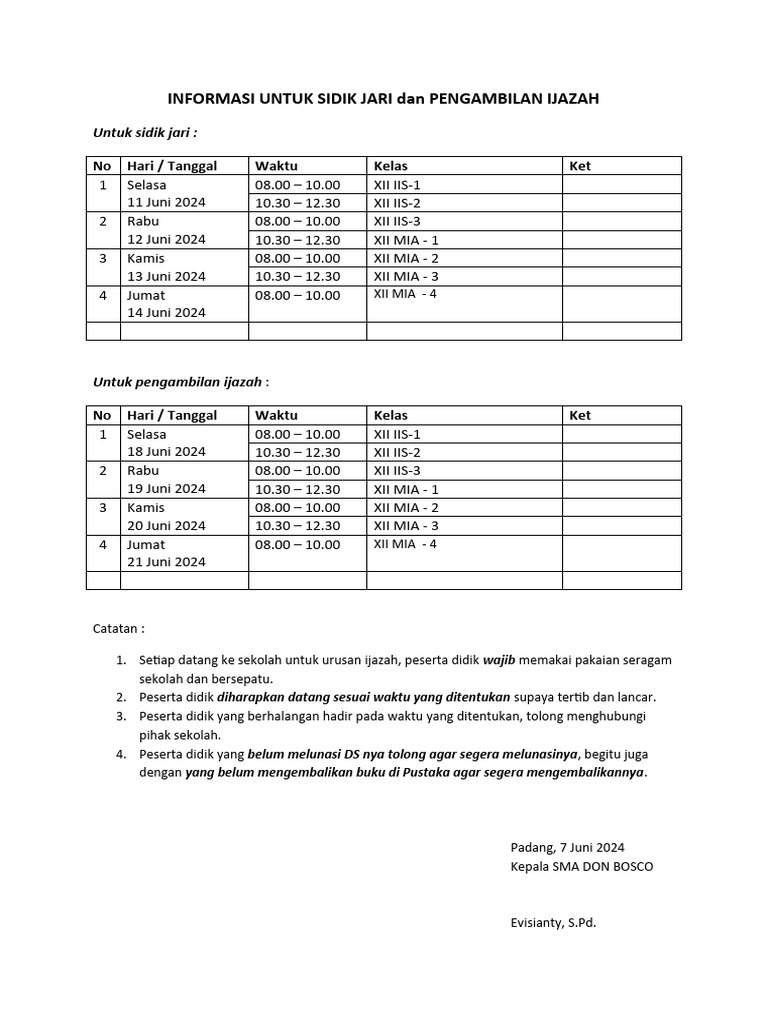 INFORMASI UNTUK SIDIK JARI dan PENGAMBILAN IJAZAH

Untuk sidik jari :

| No | Hari / Tanggal | Waktu | Kelas | Ket |
|---|---|---|---|---|
| 1 | Selasa 11 Juni 2024 | 08.00 – 10.00 | XII IIS-1 | |
| | | 10.30 – 12.30 | XII IIS-2 | |
| 2 | Rabu 12 Juni 2024 | 08.00 – 10.00 | XII IIS-3 | |
| | | 10.30 – 12.30 | XII MIA - 1 | |
| 3 | Kamis 13 Juni 2024 | 08.00 – 10.00 | XII MIA - 2 | |
| | | 10.30 – 12.30 | XII MIA - 3 | |
| 4 | Jumat 14 Juni 2024 | 08.00 – 10.00 | XII MIA - 4 | |
| | | | | |

Untuk pengambilan ijazah :

| No | Hari / Tanggal | Waktu | Kelas | Ket |
|---|---|---|---|---|
| 1 | Selasa 18 Juni 2024 | 08.00 – 10.00 | XII IIS-1 | |
| | | 10.30 – 12.30 | XII IIS-2 | |
| 2 | Rabu 19 Juni 2024 | 08.00 – 10.00 | XII IIS-3 | |
| | | 10.30 – 12.30 | XII MIA - 1 | |
| 3 | Kamis 20 Juni 2024 | 08.00 – 10.00 | XII MIA - 2 | |
| | | 10.30 – 12.30 | XII MIA - 3 | |
| 4 | Jumat 21 Juni 2024 | 08.00 – 10.00 | XII MIA - 4 | |
| | | | | |

Catatan :

1. Setiap datang ke sekolah untuk urusan ijazah, peserta didik wajib memakai pakaian seragam sekolah dan bersepatu.
2. Peserta didik diharapkan datang sesuai waktu yang ditentukan supaya tertib dan lancar.
3. Peserta didik yang berhalangan hadir pada waktu yang ditentukan, tolong menghubungi pihak sekolah.
4. Peserta didik yang belum melunasi DS nya tolong agar segera melunasinya, begitu juga dengan yang belum mengembalikan buku di Pustaka agar segera mengembalikannya.

Padang, 7 Juni 2024
Kepala SMA DON BOSCO

Evisianty, S.Pd.